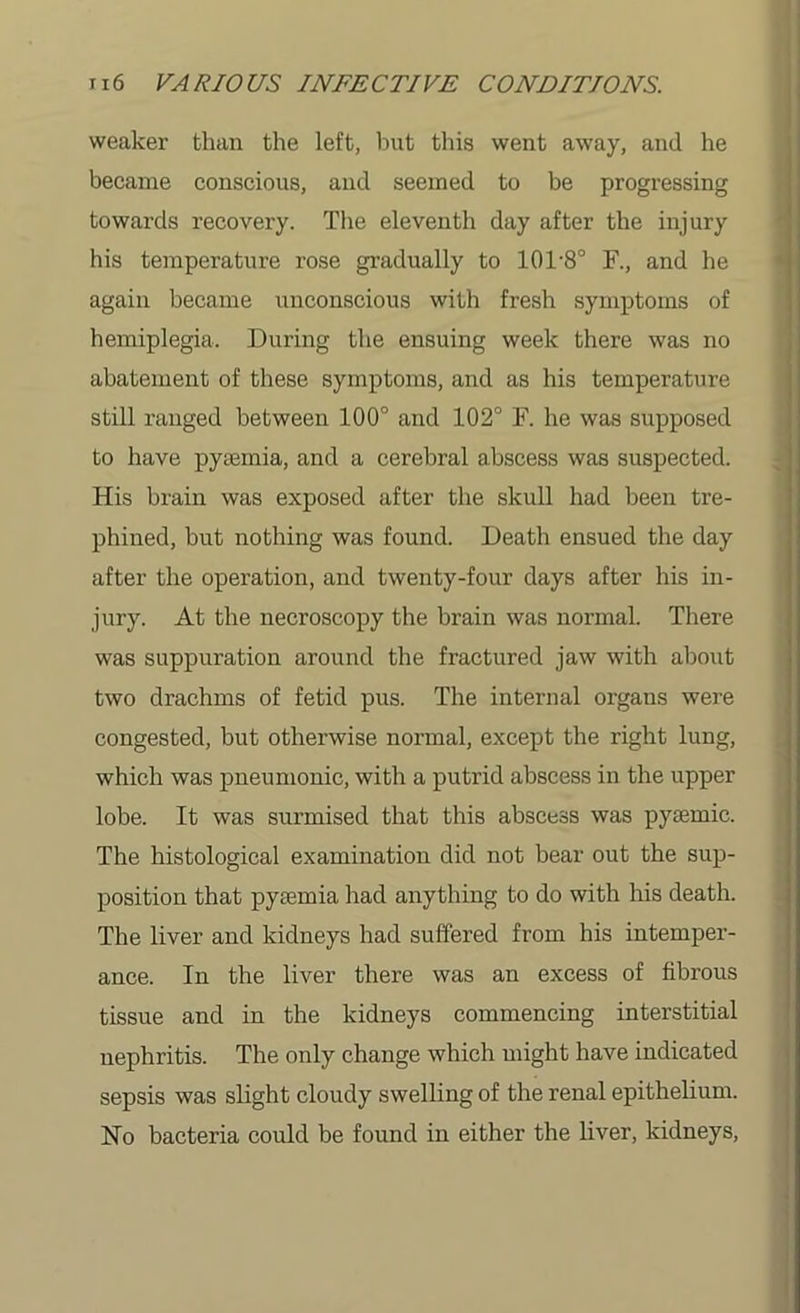 116 VARIOUS INFECTIVE CONDITIONS.

weaker than the left, but this went away, and he became conscious, and seemed to be progressing towards recovery. The eleventh day after the injury his temperature rose gradually to 101·8° F., and he again became unconscious with fresh symptoms of hemiplegia. During the ensuing week there was no abatement of these symptoms, and as his temperature still ranged between 100° and 102° F. he was supposed to have pyæmia, and a cerebral abscess was suspected. His brain was exposed after the skull had been trephined, but nothing was found. Death ensued the day after the operation, and twenty-four days after his injury. At the necroscopy the brain was normal. There was suppuration around the fractured jaw with about two drachms of fetid pus. The internal organs were congested, but otherwise normal, except the right lung, which was pneumonic, with a putrid abscess in the upper lobe. It was surmised that this abscess was pyæmic. The histological examination did not bear out the supposition that pyæmia had anything to do with his death. The liver and kidneys had suffered from his intemperance. In the liver there was an excess of fibrous tissue and in the kidneys commencing interstitial nephritis. The only change which might have indicated sepsis was slight cloudy swelling of the renal epithelium. No bacteria could be found in either the liver, kidneys,